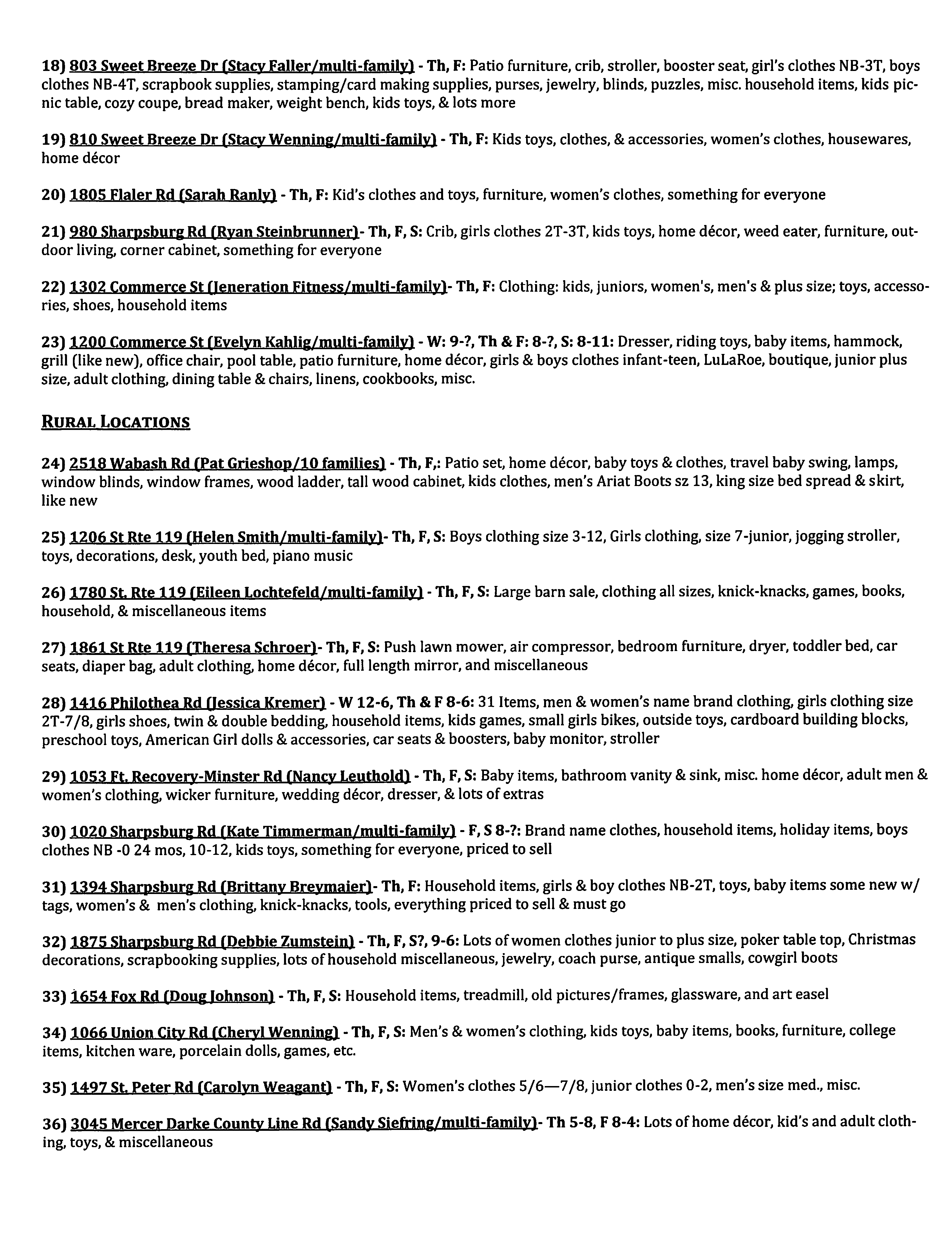 18) 803 Sweet Breeze Dr (Stacy Faller/multi-family) - Th, F: Patio furniture, crib, stroller, booster seat, girl's clothes NB-3T, boys clothes NB-4T, scrapbook supplies, stamping/card making supplies, purses, jewelry, blinds, puzzles, misc. household items, kids picnic table, cozy coupe, bread maker, weight bench, kids toys, & lots more

19) 810 Sweet Breeze Dr (Stacy Wenning/multi-family) - Th, F: Kids toys, clothes, & accessories, women's clothes, housewares, home décor

20) 1805 Flaler Rd (Sarah Ranly) - Th, F: Kid's clothes and toys, furniture, women's clothes, something for everyone

21) 980 Sharpsburg Rd (Ryan Steinbrunner)- Th, F, S: Crib, girls clothes 2T-3T, kids toys, home décor, weed eater, furniture, outdoor living, corner cabinet, something for everyone

22) 1302 Commerce St (Jeneration Fitness/multi-family)- Th, F: Clothing: kids, juniors, women's, men's & plus size; toys, accessories, shoes, household items

23) 1200 Commerce St (Evelyn Kahlig/multi-family) - W: 9-?, Th & F: 8-?, S: 8-11: Dresser, riding toys, baby items, hammock, grill (like new), office chair, pool table, patio furniture, home décor, girls & boys clothes infant-teen, LuLaRoe, boutique, junior plus size, adult clothing, dining table & chairs, linens, cookbooks, misc.

RURAL LOCATIONS

24) 2518 Wabash Rd (Pat Grieshop/10 families) - Th, F,: Patio set, home décor, baby toys & clothes, travel baby swing, lamps, window blinds, window frames, wood ladder, tall wood cabinet, kids clothes, men's Ariat Boots sz 13, king size bed spread & skirt, like new

25) 1206 St Rte 119 (Helen Smith/multi-family)- Th, F, S: Boys clothing size 3-12, Girls clothing, size 7-junior, jogging stroller, toys, decorations, desk, youth bed, piano music

26) 1780 St. Rte 119 (Eileen Lochtefeld/multi-family) - Th, F, S: Large barn sale, clothing all sizes, knick-knacks, games, books, household, & miscellaneous items

27) 1861 St Rte 119 (Theresa Schroer)- Th, F, S: Push lawn mower, air compressor, bedroom furniture, dryer, toddler bed, car seats, diaper bag, adult clothing, home décor, full length mirror, and miscellaneous

28) 1416 Philothea Rd (Jessica Kremer) - W 12-6, Th & F 8-6: 31 Items, men & women's name brand clothing, girls clothing size 2T-7/8, girls shoes, twin & double bedding, household items, kids games, small girls bikes, outside toys, cardboard building blocks, preschool toys, American Girl dolls & accessories, car seats & boosters, baby monitor, stroller

29) 1053 Ft. Recovery-Minster Rd (Nancy Leuthold) - Th, F, S: Baby items, bathroom vanity & sink, misc. home décor, adult men & women's clothing, wicker furniture, wedding décor, dresser, & lots of extras

30) 1020 Sharpsburg Rd (Kate Timmerman/multi-family) - F, S 8-?: Brand name clothes, household items, holiday items, boys clothes NB -0 24 mos, 10-12, kids toys, something for everyone, priced to sell

31) 1394 Sharpsburg Rd (Brittany Breymaier)- Th, F: Household items, girls & boy clothes NB-2T, toys, baby items some new w/ tags, women's & men's clothing, knick-knacks, tools, everything priced to sell & must go

32) 1875 Sharpsburg Rd (Debbie Zumstein) - Th, F, S?, 9-6: Lots of women clothes junior to plus size, poker table top, Christmas decorations, scrapbooking supplies, lots of household miscellaneous, jewelry, coach purse, antique smalls, cowgirl boots

33) 1654 Fox Rd (Doug Johnson) - Th, F, S: Household items, treadmill, old pictures/frames, glassware, and art easel

34) 1066 Union City Rd (Cheryl Wenning) - Th, F, S: Men's & women's clothing, kids toys, baby items, books, furniture, college items, kitchen ware, porcelain dolls, games, etc.

35) 1497 St. Peter Rd (Carolyn Weagant) - Th, F, S: Women's clothes 5/6—7/8, junior clothes 0-2, men's size med., misc.

36) 3045 Mercer Darke County Line Rd (Sandy Siefring/multi-family)- Th 5-8, F 8-4: Lots of home décor, kid's and adult clothing, toys, & miscellaneous